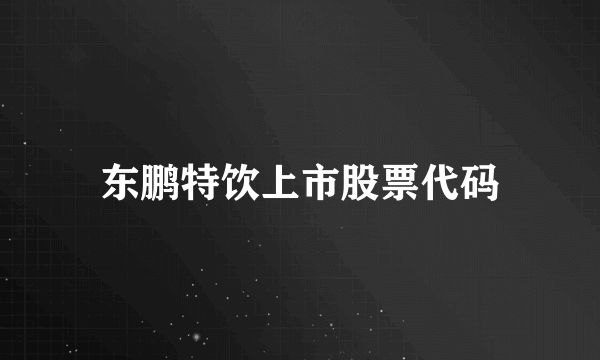 东鹏特饮上市股票代码